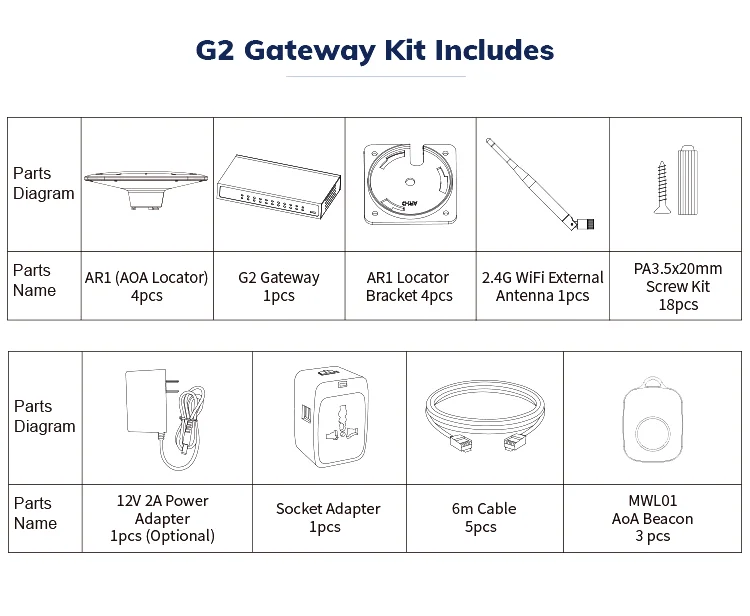 G2 Gateway Kit Includes

| Parts Diagram | | | | | |
|---|---|---|---|---|---|
| Parts Name | AR1 (AOA Locator) 4pcs | G2 Gateway 1pcs | AR1 Locator Bracket 4pcs | 2.4G WiFi External Antenna 1pcs | PA3.5x20mm Screw Kit 18pcs |

| Parts Diagram | | | | |
|---|---|---|---|---|
| Parts Name | 12V 2A Power Adapter 1pcs (Optional) | Socket Adapter 1pcs | 6m Cable 5pcs | MWL01 AoA Beacon 3 pcs |